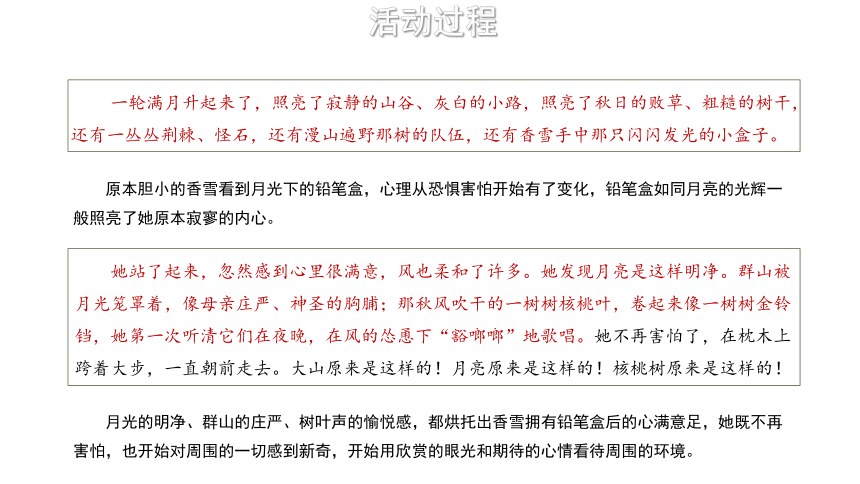 活动过程

一轮满月升起来了，照亮了寂静的山谷、灰白的小路，照亮了秋日的败草、粗糙的树干，还有一丛丛荆棘、怪石，还有漫山遍野那树的队伍，还有香雪手中那只闪闪发光的小盒子。

原本胆小的香雪看到月光下的铅笔盒，心理从恐惧害怕开始有了变化，铅笔盒如同月亮的光辉一般照亮了她原本寂寥的内心。

她站了起来，忽然感到心里很满意，风也柔和了许多。她发现月亮是这样明净。群山被月光笼罩着，像母亲庄严、神圣的胸脯；那秋风吹干的一树树核桃叶，卷起来像一树树金铃铛，她第一次听清它们在夜晚，在风的怂恿下“豁啷啷”地歌唱。她不再害怕了，在枕木上跨着大步，一直朝前走去。大山原来是这样的！月亮原来是这样的！核桃树原来是这样的！

月光的明净、群山的庄严、树叶声的愉悦感，都烘托出香雪拥有铅笔盒后的心满意足，她既不再害怕，也开始对周围的一切感到新奇，开始用欣赏的眼光和期待的心情看待周围的环境。